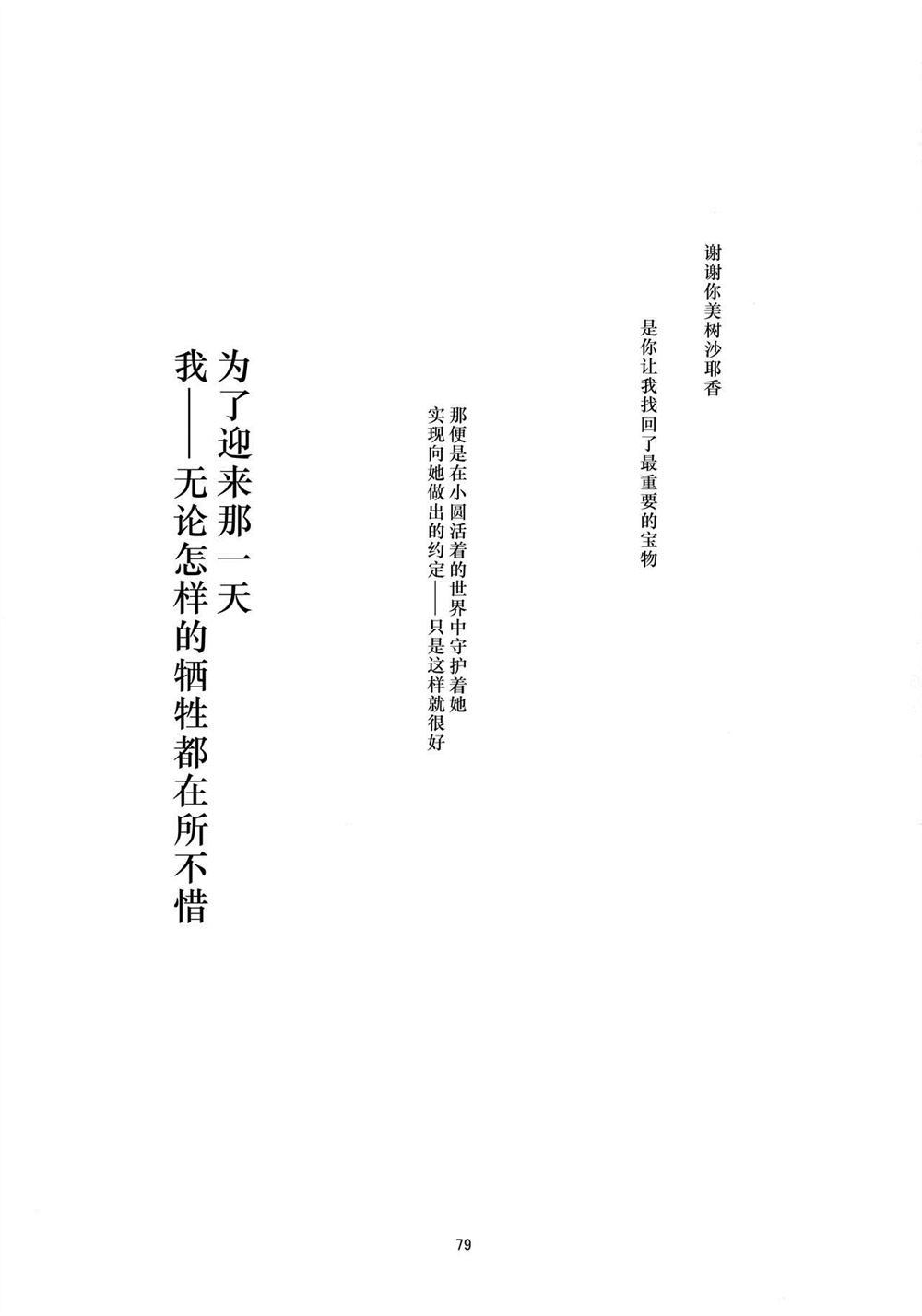 谢谢你美树沙耶香

是你让我找回了最重要的宝物

那便是在小圆活着的世界中守护着她
实现向她做出的约定——只是这样就很好

为了迎来那一天
我——无论怎样的牺牲都在所不惜

79